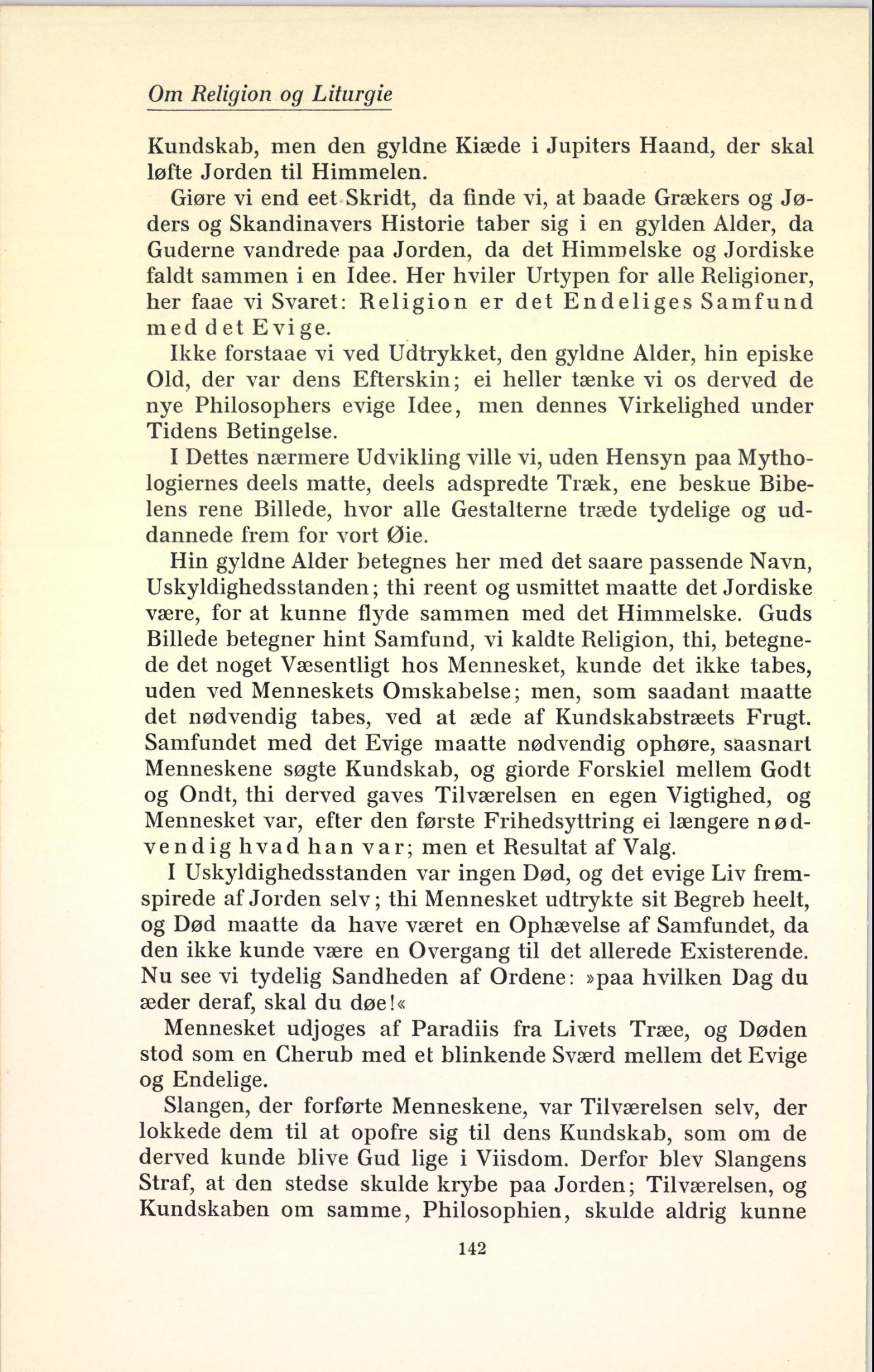 Om Religion og Liturgie

Kundskab, men den gyldne Kiæde i Jupiters Haand, der skal løfte Jorden til Himmelen.

Giøre vi end eet Skridt, da finde vi, at baade Grækers og Jøders og Skandinavers Historie taber sig i en gylden Alder, da Guderne vandrede paa Jorden, da det Himmelske og Jordiske faldt sammen i en Idee. Her hviler Urtypen for alle Religioner, her faae vi Svaret: Religion er det Endeliges Samfund med det Evige.

Ikke forstaae vi ved Udtrykket, den gyldne Alder, hin episke Old, der var dens Efterskin; ei heller tænke vi os derved de nye Philosophers evige Idee, men dennes Virkelighed under Tidens Betingelse.

I Dettes nærmere Udvikling ville vi, uden Hensyn paa Mythologiernes deels matte, deels adspredte Træk, ene beskue Bibelens rene Billede, hvor alle Gestalterne træde tydelige og uddannede frem for vort Øie.

Hin gyldne Alder betegnes her med det saare passende Navn, Uskyldighedsstanden; thi reent og usmittet maatte det Jordiske være, for at kunne flyde sammen med det Himmelske. Guds Billede betegner hint Samfund, vi kaldte Religion, thi, betegnede det noget Væsentligt hos Mennesket, kunde det ikke tabes, uden ved Menneskets Omskabelse; men, som saadant maatte det nødvendig tabes, ved at æde af Kundskabstræets Frugt. Samfundet med det Evige maatte nødvendig ophøre, saasnart Menneskene søgte Kundskab, og giorde Forskiel mellem Godt og Ondt, thi derved gaves Tilværelsen en egen Vigtighed, og Mennesket var, efter den første Frihedsyttring ei længere nødvendig hvad han var; men et Resultat af Valg.

I Uskyldighedsstanden var ingen Død, og det evige Liv fremspirede af Jorden selv; thi Mennesket udtrykte sit Begreb heelt, og Død maatte da have været en Ophævelse af Samfundet, da den ikke kunde være en Overgang til det allerede Existerende. Nu see vi tydelig Sandheden af Ordene: »paa hvilken Dag du æder deraf, skal du døe!«

Mennesket udjoges af Paradiis fra Livets Træe, og Døden stod som en Cherub med et blinkende Sværd mellem det Evige og Endelige.

Slangen, der forførte Menneskene, var Tilværelsen selv, der lokkede dem til at opofre sig til dens Kundskab, som om de derved kunde blive Gud lige i Viisdom. Derfor blev Slangens Straf, at den stedse skulde krybe paa Jorden; Tilværelsen, og Kundskaben om samme, Philosophien, skulde aldrig kunne

142